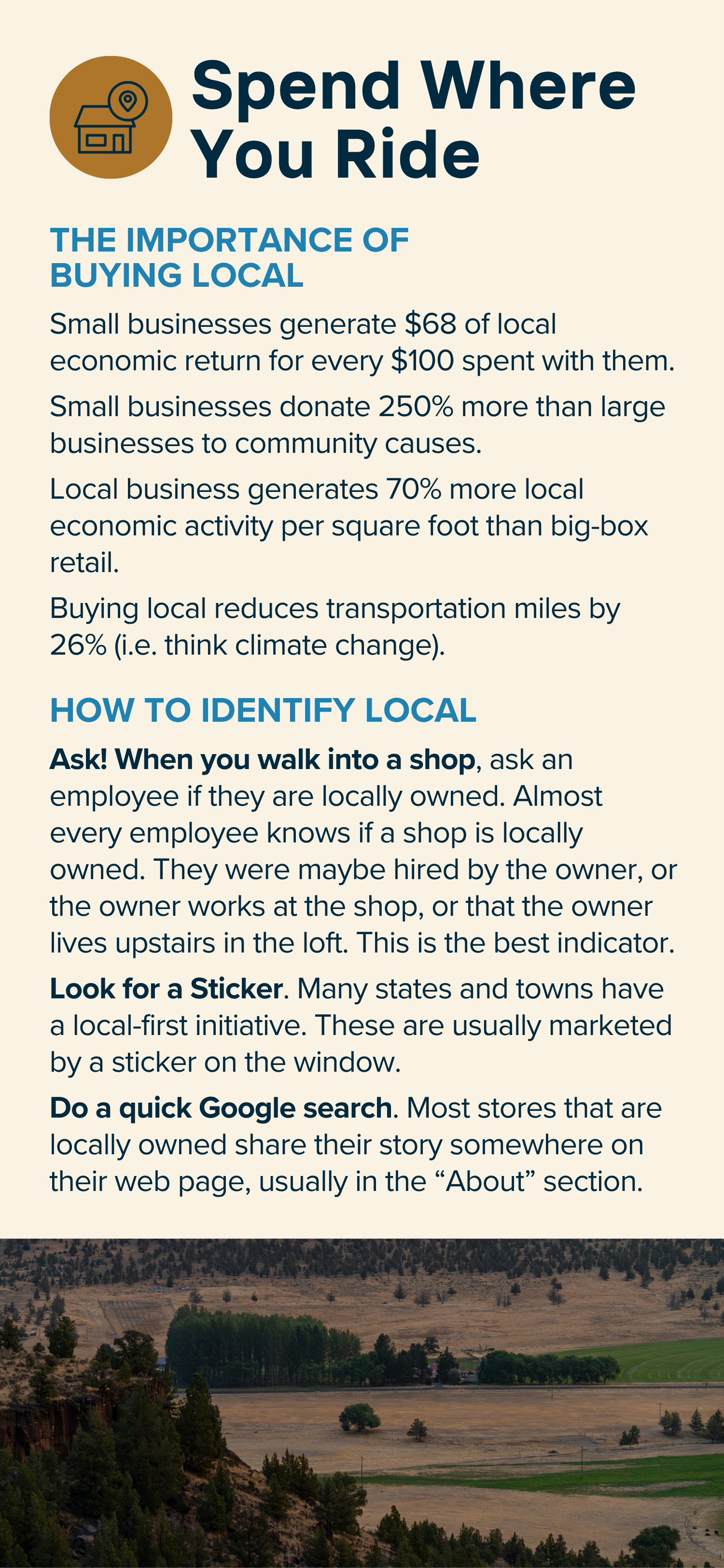 Spend Where You Ride

THE IMPORTANCE OF BUYING LOCAL

Small businesses generate $68 of local economic return for every $100 spent with them.

Small businesses donate 250% more than large businesses to community causes.

Local business generates 70% more local economic activity per square foot than big-box retail.

Buying local reduces transportation miles by 26% (i.e. think climate change).

HOW TO IDENTIFY LOCAL

Ask! When you walk into a shop, ask an employee if they are locally owned. Almost every employee knows if a shop is locally owned. They were maybe hired by the owner, or the owner works at the shop, or that the owner lives upstairs in the loft. This is the best indicator.

Look for a Sticker. Many states and towns have a local-first initiative. These are usually marketed by a sticker on the window.

Do a quick Google search. Most stores that are locally owned share their story somewhere on their web page, usually in the "About" section.